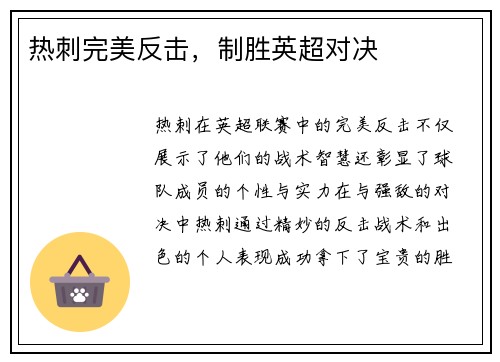 热刺完美反击，制胜英超对决

热刺在英超联赛中的完美反击不仅展示了他们的战术智慧还彰显了球队成员的个性与实力在与强敌的对决中热刺通过精妙的反击战术和出色的个人表现成功拿下了宝贵的胜